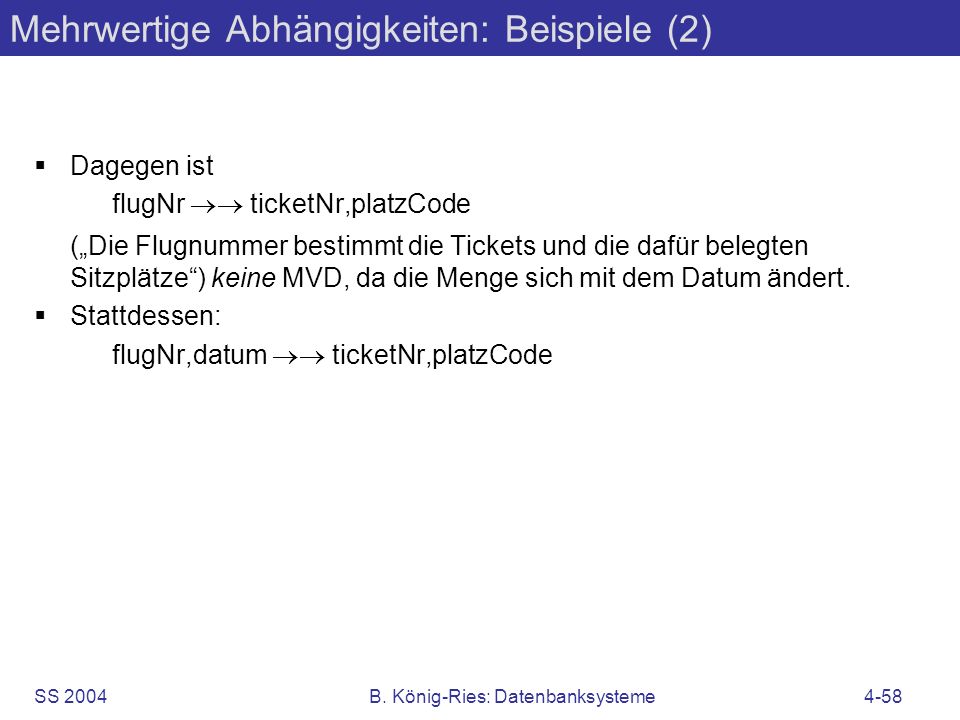 Mehrwertige Abhängigkeiten: Beispiele (2)

▪ Dagegen ist

flugNr $\rightarrow\rightarrow$ ticketNr,platzCode

(„Die Flugnummer bestimmt die Tickets und die dafür belegten Sitzplätze“) keine MVD, da die Menge sich mit dem Datum ändert.

▪ Stattdessen:

flugNr,datum $\rightarrow\rightarrow$ ticketNr,platzCode

SS 2004

B. König-Ries: Datenbanksysteme

4-58